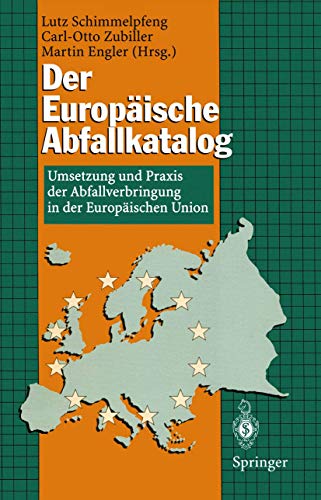 Lutz Schimmelpfeng
Carl-Otto Zubiller
Martin Engler (Hrsg.)

Der Europäische Abfallkatalog

Umsetzung und Praxis der Abfallverbringung in der Europäischen Union

Springer